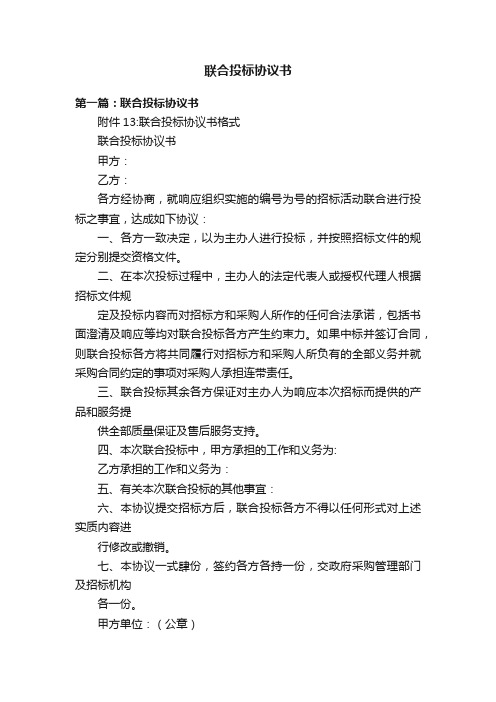 联合投标协议书

第一篇：联合投标协议书

附件 13:联合投标协议书格式

联合投标协议书

甲方：

乙方：

各方经协商，就响应组织实施的编号为号的招标活动联合进行投标之事宜，达成如下协议：

一、各方一致决定，以为主办人进行投标，并按照招标文件的规定分别提交资格文件。

二、在本次投标过程中，主办人的法定代表人或授权代理人根据招标文件规

定及投标内容而对招标方和采购人所作的任何合法承诺，包括书面澄清及响应等均对联合投标各方产生约束力。如果中标并签订合同，则联合投标各方将共同履行对招标方和采购人所负有的全部义务并就采购合同约定的事项对采购人承担连带责任。

三、联合投标其余各方保证对主办人为响应本次招标而提供的产品和服务提

供全部质量保证及售后服务支持。

四、本次联合投标中，甲方承担的工作和义务为:

乙方承担的工作和义务为：

五、有关本次联合投标的其他事宜：

六、本协议提交招标方后，联合投标各方不得以任何形式对上述实质内容进

行修改或撤销。

七、本协议一式肆份，签约各方各持一份，交政府采购管理部门及招标机构

各一份。

甲方单位：（公章）